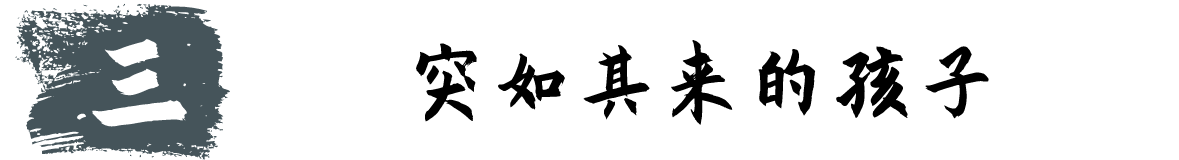 三

突如其来的孩子